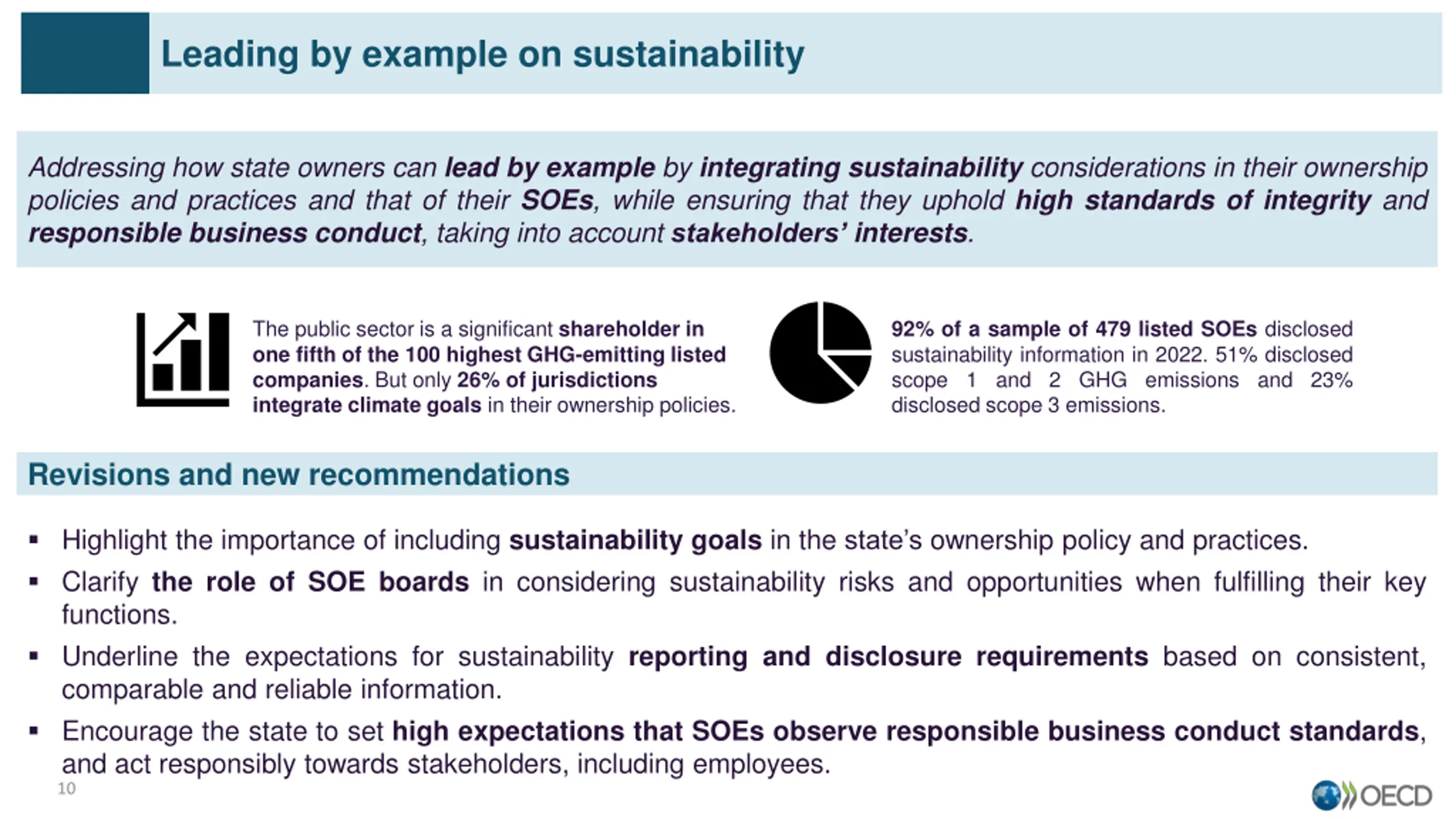 Leading by example on sustainability

Addressing how state owners can lead by example by integrating sustainability considerations in their ownership policies and practices and that of their SOEs, while ensuring that they uphold high standards of integrity and responsible business conduct, taking into account stakeholders' interests.

The public sector is a significant shareholder in one fifth of the 100 highest GHG-emitting listed companies. But only 26% of jurisdictions integrate climate goals in their ownership policies.

92% of a sample of 479 listed SOEs disclosed sustainability information in 2022. 51% disclosed scope 1 and 2 GHG emissions and 23% disclosed scope 3 emissions.

Revisions and new recommendations

▪ Highlight the importance of including sustainability goals in the state's ownership policy and practices.
▪ Clarify the role of SOE boards in considering sustainability risks and opportunities when fulfilling their key functions.
▪ Underline the expectations for sustainability reporting and disclosure requirements based on consistent, comparable and reliable information.
▪ Encourage the state to set high expectations that SOEs observe responsible business conduct standards, and act responsibly towards stakeholders, including employees.

10

OECD